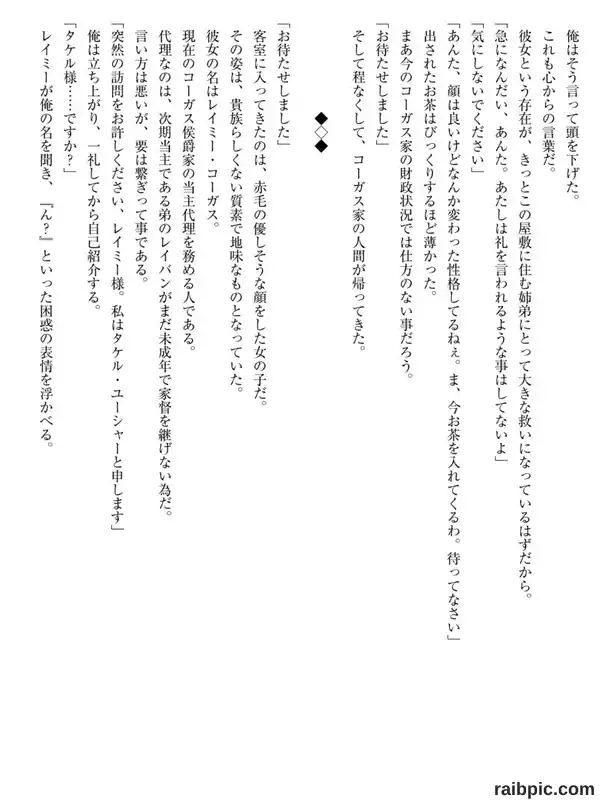 俺はそう言って頭を下げた。
これも心からの言葉だ。
彼女という存在が、きっとこの屋敷に住む姉弟にとって大きな救いになっているはずだから。
「急になんだい、あんた。あたしは礼を言われるような事はしてないよ」
「気にしないでください」
「あんた、顔は良いけどなんか変わった性格してるねぇ。ま、今お茶を入れてくるわ。待ってなさい」
出されたお茶はびっくりするほど薄かった。
まあ今のコーガス家の財政状況では仕方のない事だろう。
「お待たせしました」
そして程なくして、コーガス家の人間が帰ってきた。

◆◇◆

「お待たせしました」
客室に入ってきたのは、赤毛の優しそうな顔をした女の子だ。
その姿は、貴族らしくない質素で地味なものとなっていた。
彼女の名はレイミー・コーガス。
現在のコーガス侯爵家の当主代理を務める人である。
代理なのは、次期当主である弟のレイバンがまだ未成年で家督を継げない為だ。
言い方は悪いが、要は繋ぎって事である。
「突然の訪問をお許しください、レイミー様。私はタケル・ユーシャーと申します」
俺は立ち上がり、一礼してから自己紹介する。
「タケル様……ですか？」
レイミーが俺の名を聞き、『ん？』といった困惑の表情を浮かべる。

raibpic.com